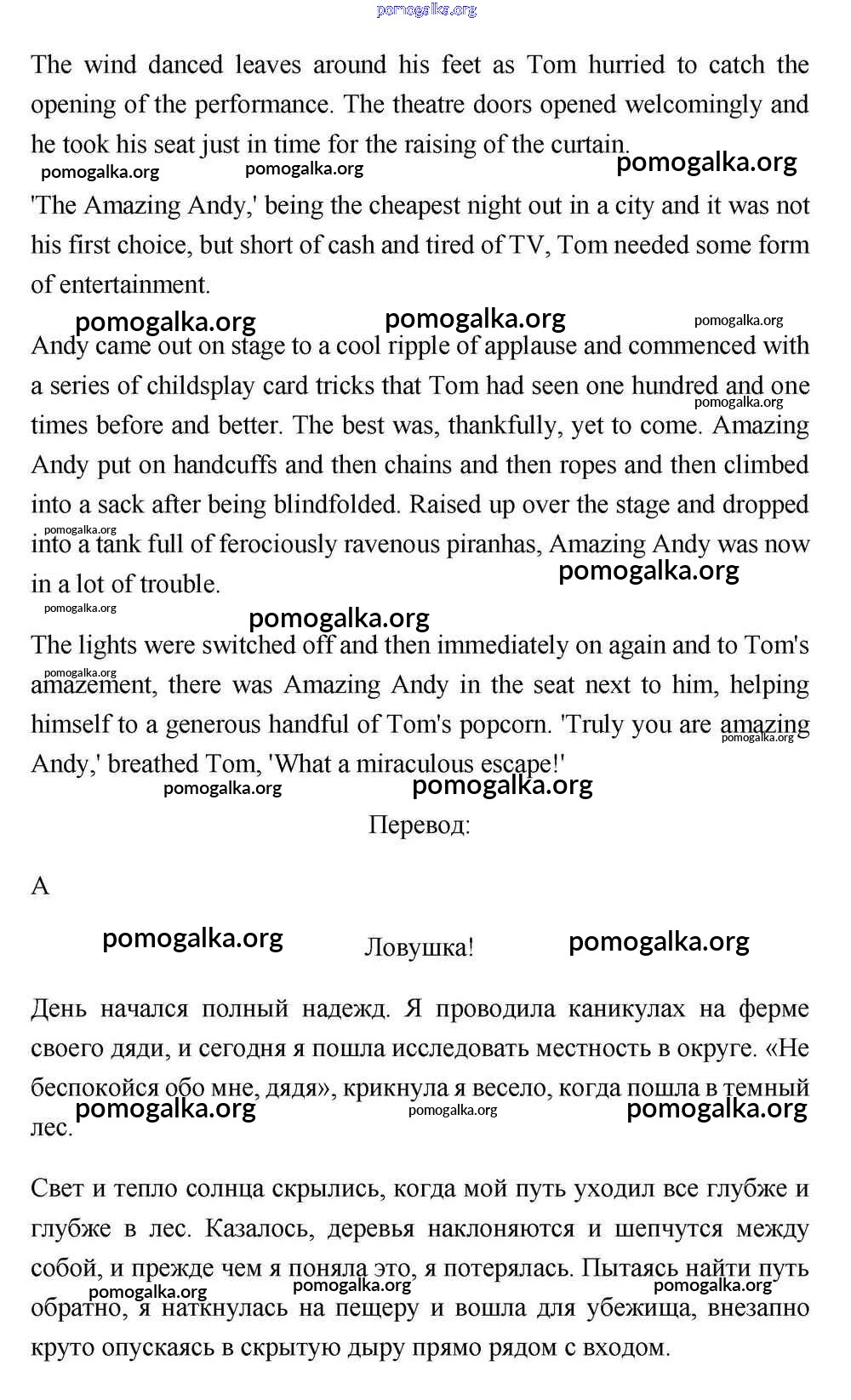 pomogalka.org

The wind danced leaves around his feet as Tom hurried to catch the opening of the performance. The theatre doors opened welcomingly and he took his seat just in time for the raising of the curtain.

pomogalka.org pomogalka.org pomogalka.org

'The Amazing Andy,' being the cheapest night out in a city and it was not his first choice, but short of cash and tired of TV, Tom needed some form of entertainment.

pomogalka.org pomogalka.org pomogalka.org

Andy came out on stage to a cool ripple of applause and commenced with a series of childsplay card tricks that Tom had seen one hundred and one times before and better. The best was, thankfully, yet to come. Amazing Andy put on handcuffs and then chains and then ropes and then climbed into a sack after being blindfolded. Raised up over the stage and dropped into a tank full of ferociously ravenous piranhas, Amazing Andy was now in a lot of trouble.

pomogalka.org pomogalka.org pomogalka.org pomogalka.org pomogalka.org

The lights were switched off and then immediately on again and to Tom's amazement, there was Amazing Andy in the seat next to him, helping himself to a generous handful of Tom's popcorn. 'Truly you are amazing Andy,' breathed Tom, 'What a miraculous escape!'

pomogalka.org pomogalka.org pomogalka.org pomogalka.org

Перевод:

A

pomogalka.org Ловушка! pomogalka.org

День начался полный надежд. Я проводила каникулах на ферме своего дяди, и сегодня я пошла исследовать местность в округе. «Не беспокойся обо мне, дядя», крикнула я весело, когда пошла в темный лес.

pomogalka.org pomogalka.org pomogalka.org

Свет и тепло солнца скрылись, когда мой путь уходил все глубже и глубже в лес. Казалось, деревья наклоняются и шепчутся между собой, и прежде чем я поняла это, я потерялась. Пытаясь найти путь обратно, я наткнулась на пещеру и вошла для убежища, внезапно круто опускаясь в скрытую дыру прямо рядом с входом.

pomogalka.org pomogalka.org pomogalka.org